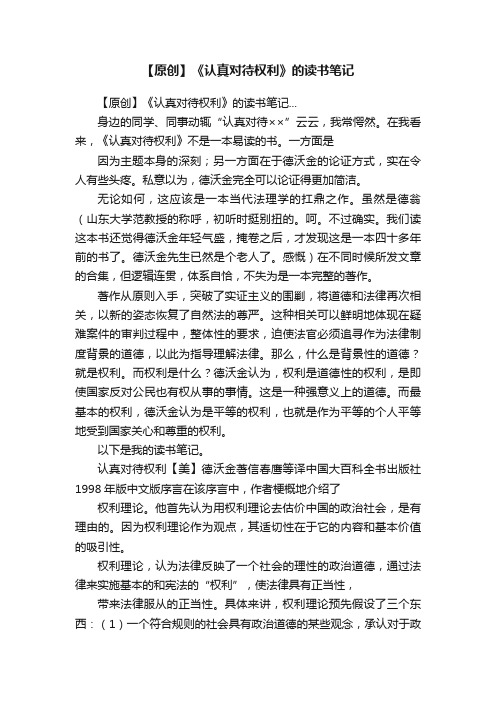 【原创】《认真对待权利》的读书笔记

【原创】《认真对待权利》的读书笔记...

身边的同学、同事动辄“认真对待××”云云，我常愕然。在我看来，《认真对待权利》不是一本易读的书。一方面是

因为主题本身的深刻；另一方面在于德沃金的论证方式，实在令人有些头疼。私意以为，德沃金完全可以论证得更加简洁。

无论如何，这应该是一本当代法理学的扛鼎之作。虽然是德翁（山东大学范教授的称呼，初听时挺别扭的。呵。不过确实。我们读这本书还觉得德沃金年轻气盛，掩卷之后，才发现这是一本四十多年前的书了。德沃金先生已然是个老人了。感慨）在不同时候所发文章的合集，但逻辑连贯，体系自恰，不失为是一本完整的著作。

著作从原则入手，突破了实证主义的围剿，将道德和法律再次相关，以新的姿态恢复了自然法的尊严。这种相关可以鲜明地体现在疑难案件的审判过程中，整体性的要求，迫使法官必须追寻作为法律制度背景的道德，以此为指导理解法律。那么，什么是背景性的道德？就是权利。而权利是什么？德沃金认为，权利是道德性的权利，是即使国家反对公民也有权从事的事情。这是一种强意义上的道德。而最基本的权利，德沃金认为是平等的权利，也就是作为平等的个人平等地受到国家关心和尊重的权利。

以下是我的读书笔记。

认真对待权利【美】德沃金著信春鹰等译中国大百科全书出版社1998年版中文版序言在该序言中，作者梗概地介绍了

权利理论。他首先认为用权利理论去估价中国的政治社会，是有理由的。因为权利理论作为观点，其适切性在于它的内容和基本价值的吸引性。

权利理论，认为法律反映了一个社会的理性的政治道德，通过法律来实施基本的和宪法的“权利”，使法律具有正当性，

带来法律服从的正当性。具体来讲，权利理论预先假设了三个东西：（1）一个符合规则的社会具有政治道德的某些观念，承认对于政